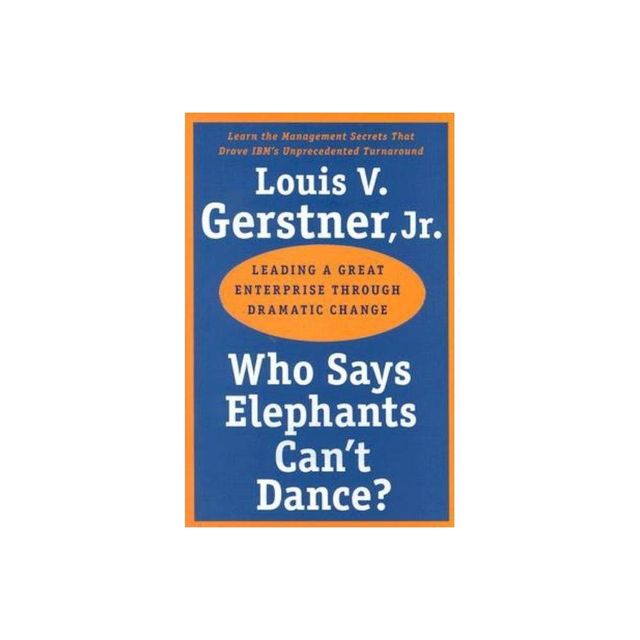 Learn the Management Secrets That Drove IBM's Unprecedented Turnaround

Louis V. Gerstner, Jr.

LEADING A GREAT ENTERPRISE THROUGH DRAMATIC CHANGE

Who Says Elephants Can't Dance?